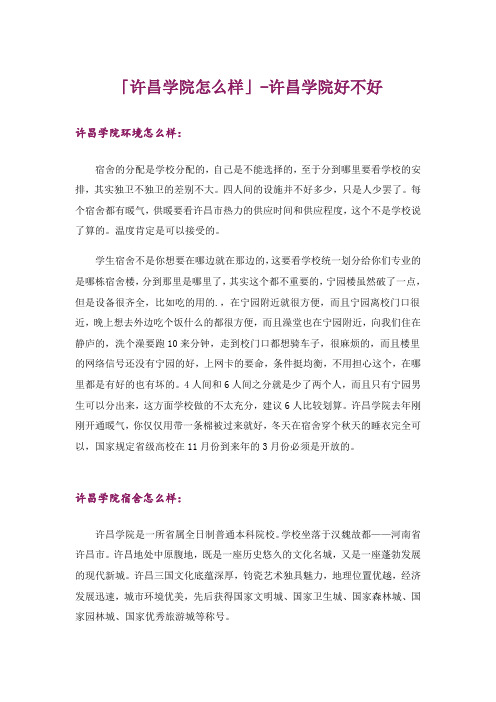 「许昌学院怎么样」-许昌学院好不好

许昌学院环境怎么样：

宿舍的分配是学校分配的，自己是不能选择的，至于分到哪里要看学校的安排，其实独卫不独卫的差别不大。四人间的设施并不好多少，只是人少罢了。每个宿舍都有暖气，供暖要看许昌市热力的供应时间和供应程度，这个不是学校说了算的。温度肯定是可以接受的。

学生宿舍不是你想要在哪边就在那边的，这要看学校统一划分给你们专业的是哪栋宿舍楼，分到那里是哪里了，其实这个都不重要的，宁园楼虽然破了一点，但是设备很齐全，比如吃的用的.，在宁园附近就很方便，而且宁园离校门口很近，晚上想去外边吃个饭什么的都很方便，而且澡堂也在宁园附近，向我们住在静庐的，洗个澡要跑10来分钟，走到校门口都想骑车子，很麻烦的，而且楼里的网络信号还没有宁园的好，上网卡的要命，条件挺均衡，不用担心这个，在哪里都是有好的也有坏的。4人间和6人间之分就是少了两个人，而且只有宁园男生可以分出来，这方面学校做的不太充分，建议6人比较划算。许昌学院去年刚刚开通暖气，你仅仅用带一条棉被过来就好，冬天在宿舍穿个秋天的睡衣完全可以，国家规定省级高校在11月份到来年的3月份必须是开放的。

许昌学院宿舍怎么样：

许昌学院是一所省属全日制普通本科院校。学校坐落于汉魏故都——河南省许昌市。许昌地处中原腹地，既是一座历史悠久的文化名城，又是一座蓬勃发展的现代新城。许昌三国文化底蕴深厚，钧瓷艺术独具魅力，地理位置优越，经济发展迅速，城市环境优美，先后获得国家文明城、国家卫生城、国家森林城、国家园林城、国家优秀旅游城等称号。